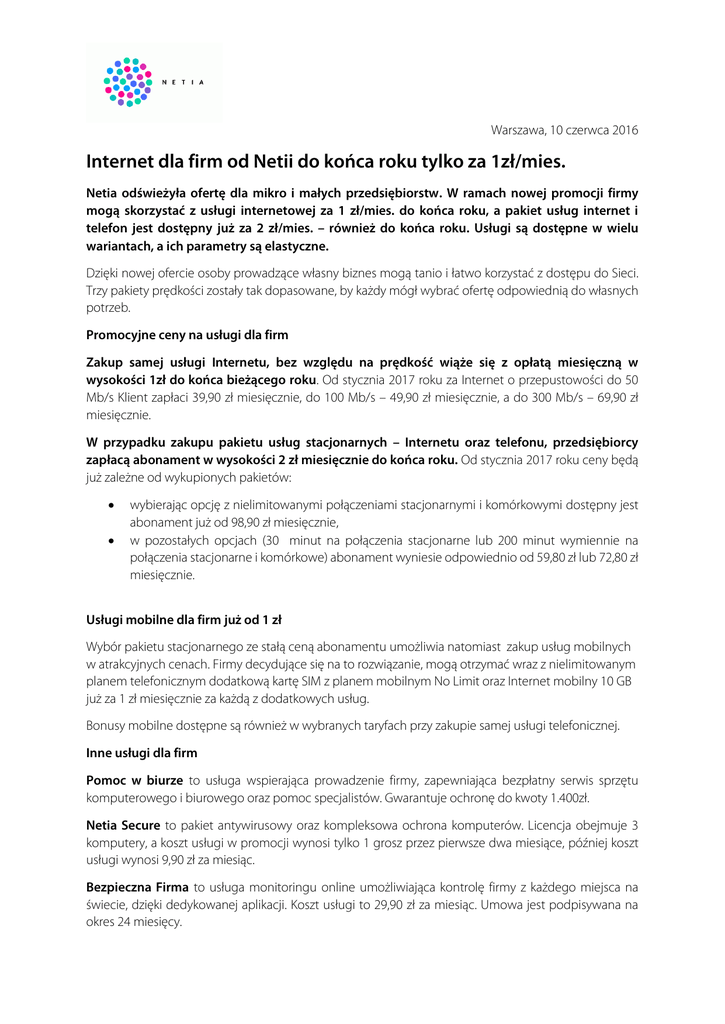 NETIA

Warszawa, 10 czerwca 2016

Internet dla firm od Netii do końca roku tylko za 1zł/mies.

Netia odświeżyła ofertę dla mikro i małych przedsiębiorstw. W ramach nowej promocji firmy mogą skorzystać z usługi internetowej za 1 zł/mies. do końca roku, a pakiet usług internet i telefon jest dostępny już za 2 zł/mies. – również do końca roku. Usługi są dostępne w wielu wariantach, a ich parametry są elastyczne.

Dzięki nowej ofercie osoby prowadzące własny biznes mogą tanio i łatwo korzystać z dostępu do Sieci. Trzy pakiety prędkości zostały tak dopasowane, by każdy mógł wybrać ofertę odpowiednią do własnych potrzeb.

Promocyjne ceny na usługi dla firm

Zakup samej usługi Internetu, bez względu na prędkość wiąże się z opłatą miesięczną w wysokości 1zł do końca bieżącego roku. Od stycznia 2017 roku za Internet o przepustowości do 50 Mb/s Klient zapłaci 39,90 zł miesięcznie, do 100 Mb/s – 49,90 zł miesięcznie, a do 300 Mb/s – 69,90 zł miesięcznie.

W przypadku zakupu pakietu usług stacjonarnych – Internetu oraz telefonu, przedsiębiorcy zapłacą abonament w wysokości 2 zł miesięcznie do końca roku. Od stycznia 2017 roku ceny będą już zależne od wykupionych pakietów:

• wybierając opcję z nielimitowanymi połączeniami stacjonarnymi i komórkowymi dostępny jest abonament już od 98,90 zł miesięcznie,
• w pozostałych opcjach (30 minut na połączenia stacjonarne lub 200 minut wymiennie na połączenia stacjonarne i komórkowe) abonament wyniesie odpowiednio od 59,80 zł lub 72,80 zł miesięcznie.

Usługi mobilne dla firm już od 1 zł

Wybór pakietu stacjonarnego ze stałą ceną abonamentu umożliwia natomiast zakup usług mobilnych w atrakcyjnych cenach. Firmy decydujące się na to rozwiązanie, mogą otrzymać wraz z nielimitowanym planem telefonicznym dodatkową kartę SIM z planem mobilnym No Limit oraz Internet mobilny 10 GB już za 1 zł miesięcznie za każdą z dodatkowych usług.

Bonusy mobilne dostępne są również w wybranych taryfach przy zakupie samej usługi telefonicznej.

Inne usługi dla firm

Pomoc w biurze to usługa wspierająca prowadzenie firmy, zapewniająca bezpłatny serwis sprzętu komputerowego i biurowego oraz pomoc specjalistów. Gwarantuje ochronę do kwoty 1.400zł.

Netia Secure to pakiet antywirusowy oraz kompleksowa ochrona komputerów. Licencja obejmuje 3 komputery, a koszt usługi w promocji wynosi tylko 1 grosz przez pierwsze dwa miesiące, później koszt usługi wynosi 9,90 zł za miesiąc.

Bezpieczna Firma to usługa monitoringu online umożliwiająca kontrolę firmy z każdego miejsca na świecie, dzięki dedykowanej aplikacji. Koszt usługi to 29,90 zł za miesiąc. Umowa jest podpisywana na okres 24 miesięcy.